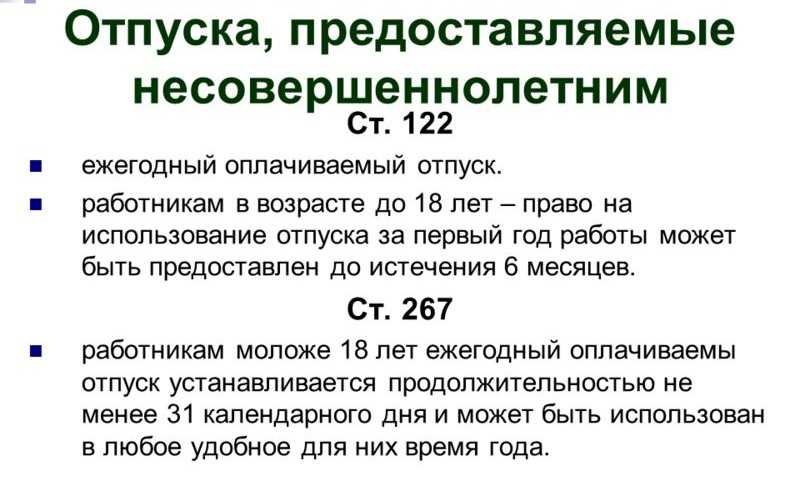 Отпуска, предоставляемые несовершеннолетним
Ст. 122

ежегодный оплачиваемый отпуск.

работникам в возрасте до 18 лет – право на использование отпуска за первый год работы может быть предоставлен до истечения 6 месяцев.

Ст. 267

работникам моложе 18 лет ежегодный оплачиваемы отпуск устанавливается продолжительностью не менее 31 календарного дня и может быть использован в любое удобное для них время года.